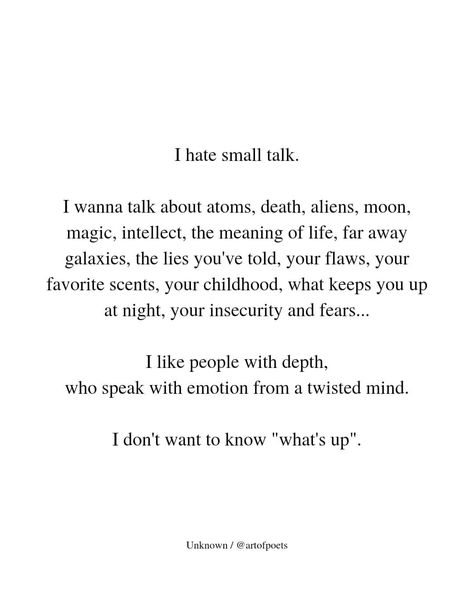 I hate small talk.

I wanna talk about atoms, death, aliens, moon, magic, intellect, the meaning of life, far away galaxies, the lies you've told, your flaws, your favorite scents, your childhood, what keeps you up at night, your insecurity and fears...

I like people with depth,
who speak with emotion from a twisted mind.

I don't want to know "what's up".

Unknown / @artofpoets